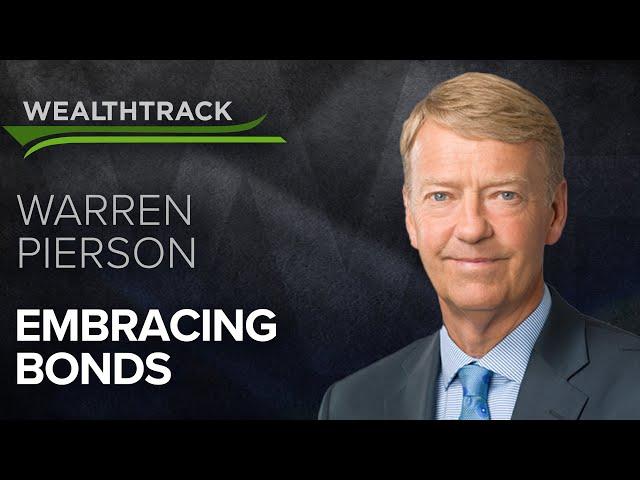 WEALTHTRACK

WARREN PIERSON

EMBRACING BONDS